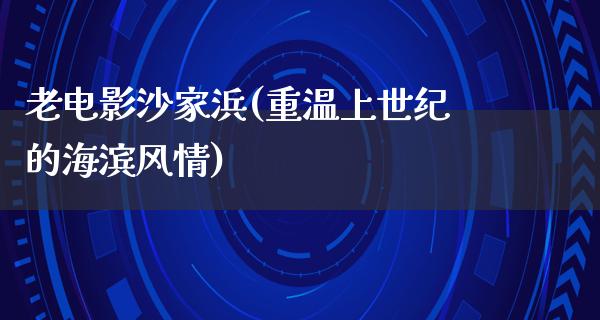 老电影沙家浜(重温上世纪的海滨风情)